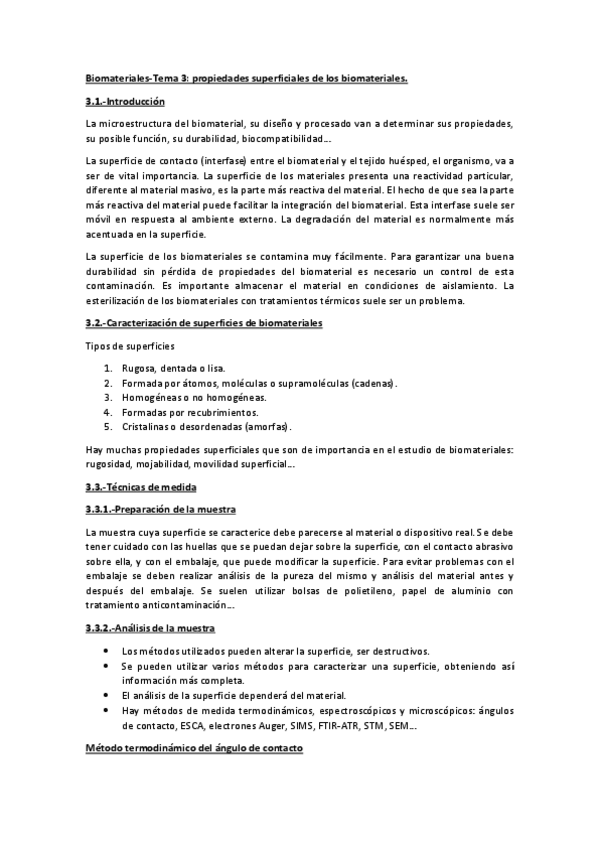 Biomateriales-Tema 3: propiedades superficiales de los biomateriales.

3.1.-Introducción

La microestructura del biomaterial, su diseño y procesado van a determinar sus propiedades, su posible función, su durabilidad, biocompatibilidad…

La superficie de contacto (interfase) entre el biomaterial y el tejido huésped, el organismo, va a ser de vital importancia. La superficie de los materiales presenta una reactividad particular, diferente al material masivo, es la parte más reactiva del material. El hecho de que sea la parte más reactiva del material puede facilitar la integración del biomaterial. Esta interfase suele ser móvil en respuesta al ambiente externo. La degradación del material es normalmente más acentuada en la superficie.

La superficie de los biomateriales se contamina muy fácilmente. Para garantizar una buena durabilidad sin pérdida de propiedades del biomaterial es necesario un control de esta contaminación. Es importante almacenar el material en condiciones de aislamiento. La esterilización de los biomateriales con tratamientos térmicos suele ser un problema.

3.2.-Caracterización de superficies de biomateriales

Tipos de superficies

1. Rugosa, dentada o lisa.
2. Formada por átomos, moléculas o supramoléculas (cadenas).
3. Homogéneas o no homogéneas.
4. Formadas por recubrimientos.
5. Cristalinas o desordenadas (amorfas).

Hay muchas propiedades superficiales que son de importancia en el estudio de biomateriales: rugosidad, mojabilidad, movilidad superficial…

3.3.-Técnicas de medida

3.3.1.-Preparación de la muestra

La muestra cuya superficie se caracterice debe parecerse al material o dispositivo real. Se debe tener cuidado con las huellas que se puedan dejar sobre la superficie, con el contacto abrasivo sobre ella, y con el embalaje, que puede modificar la superficie. Para evitar problemas con el embalaje se deben realizar análisis de la pureza del mismo y análisis del material antes y después del embalaje. Se suelen utilizar bolsas de polietileno, papel de aluminio con tratamiento anticontaminación…

3.3.2.-Análisis de la muestra

• Los métodos utilizados pueden alterar la superficie, ser destructivos.
• Se pueden utilizar varios métodos para caracterizar una superficie, obteniendo así información más completa.
• El análisis de la superficie dependerá del material.
• Hay métodos de medida termodinámicos, espectroscópicos y microscópicos: ángulos de contacto, ESCA, electrones Auger, SIMS, FTIR-ATR, STM, SEM…

Método termodinámico del ángulo de contacto